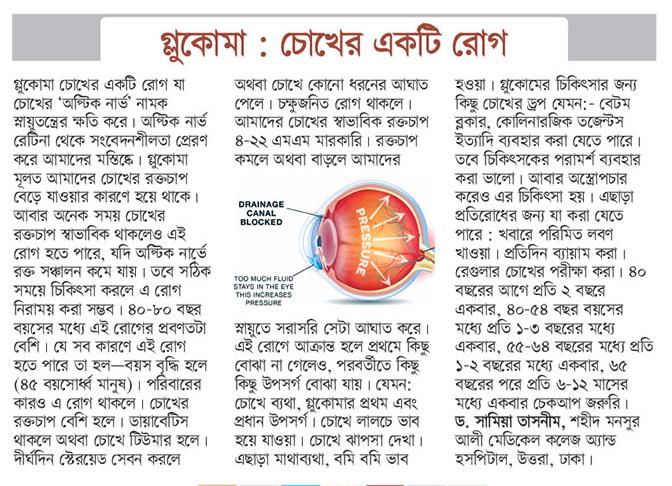 গ্লুকোমা : চোখের একটি রোগ

গ্লুকোমা চোখের একটি রোগ যা চোখের 'অপ্টিক নার্ভ' নামক স্নায়ুতন্ত্রের ক্ষতি করে। অপ্টিক নার্ভ রেটিনা থেকে সংবেদনশীলতা প্রেরণ করে আমাদের মস্তিষ্কে। গ্লুকোমা মূলত আমাদের চোখের রক্তচাপ বেড়ে যাওয়ার কারণে হয়ে থাকে। আবার অনেক সময় চোখের রক্তচাপ স্বাভাবিক থাকলেও এই রোগ হতে পারে, যদি অপ্টিক নার্ভে রক্ত সঞ্চালন কমে যায়। তবে সঠিক সময়ে চিকিৎসা করলে এ রোগ নিরাময় করা সম্ভব। ৪০-৮০ বছর বয়সের মধ্যে এই রোগের প্রবণতটা বেশি। যে সব কারণে এই রোগ হতে পারে তা হল—বয়স বৃদ্ধি হলে (৪৫ বয়সোর্ধ্ব মানুষ)। পরিবারের কারও এ রোগ থাকলে। চোখের রক্তচাপ বেশি হলে। ডায়াবেটিস থাকলে অথবা চোখে টিউমার হলে। দীর্ঘদিন স্টেরয়েড সেবন করলে অথবা চোখে কোনো ধরনের আঘাত পেলে। চক্ষুজনিত রোগ থাকলে। আমাদের চোখের স্বাভাবিক রক্তচাপ ৪-২২ এমএম মারকারি। রক্তচাপ কমলে অথবা বাড়লে আমাদের

DRAINAGE CANAL BLOCKED
PRESSURE
TOO MUCH FLUID STAYS IN THE EYE THIS INCREASES PRESSURE

স্নায়ুতে সরাসরি সেটা আঘাত করে। এই রোগে আক্রান্ত হলে প্রথমে কিছু বোঝা না গেলেও, পরবর্তীতে কিছু কিছু উপসর্গ বোঝা যায়। যেমন: চোখে ব্যথা, গ্লুকোমার প্রথম এবং প্রধান উপসর্গ। চোখে লালচে ভাব হয়ে যাওয়া। চোখে ঝাপসা দেখা। এছাড়া মাথাব্যথা, বমি বমি ভাব হওয়া। গ্লুকোমের চিকিৎসার জন্য কিছু চোখের ড্রপ যেমন:- বেটম ব্লকার, কোলিনারজিক তজেন্টস ইত্যাদি ব্যবহার করা যেতে পারে। তবে চিকিৎসকের পরামর্শ ব্যবহার করা ভালো। আবার অস্ত্রোপচার করেও এর চিকিৎসা হয়। এছাড়া প্রতিরোধের জন্য যা করা যেতে পারে : খবারে পরিমিত লবণ খাওয়া। প্রতিদিন ব্যায়াম করা। রেগুলার চোখের পরীক্ষা করা। ৪০ বছরের আগে প্রতি ২ বছরে একবার, ৪০-৫৪ বছর বয়সের মধ্যে প্রতি ১-৩ বছরের মধ্যে একবার, ৫৫-৬৪ বছরের মধ্যে প্রতি ১-২ বছরের মধ্যে একবার, ৬৫ বছরের পরে প্রতি ৬-১২ মাসের মধ্যে একবার চেকআপ জরুরি।
ড. সামিয়া তাসনীম, শহীদ মনসুর আলী মেডিকেল কলেজ অ্যান্ড হসপিটাল, উত্তরা, ঢাকা।